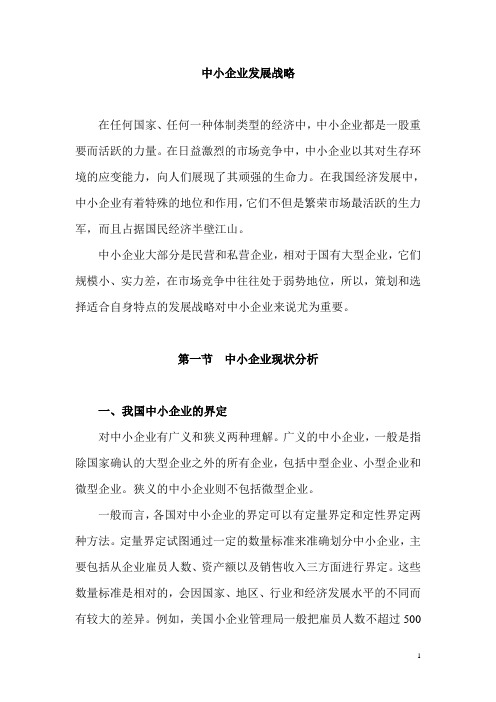 中小企业发展战略

在任何国家、任何一种体制类型的经济中，中小企业都是一股重要而活跃的力量。在日益激烈的市场竞争中，中小企业以其对生存环境的应变能力，向人们展现了其顽强的生命力。在我国经济发展中，中小企业有着特殊的地位和作用，它们不但是繁荣市场最活跃的生力军，而且占据国民经济半壁江山。

中小企业大部分是民营和私营企业，相对于国有大型企业，它们规模小、实力差，在市场竞争中往往处于弱势地位，所以，策划和选择适合自身特点的发展战略对中小企业来说尤为重要。

第一节　中小企业现状分析

一、我国中小企业的界定

对中小企业有广义和狭义两种理解。广义的中小企业，一般是指除国家确认的大型企业之外的所有企业，包括中型企业、小型企业和微型企业。狭义的中小企业则不包括微型企业。

一般而言，各国对中小企业的界定可以有定量界定和定性界定两种方法。定量界定试图通过一定的数量标准来准确划分中小企业，主要包括从企业雇员人数、资产额以及销售收入三方面进行界定。这些数量标准是相对的，会因国家、地区、行业和经济发展水平的不同而有较大的差异。例如，美国小企业管理局一般把雇员人数不超过 500

1